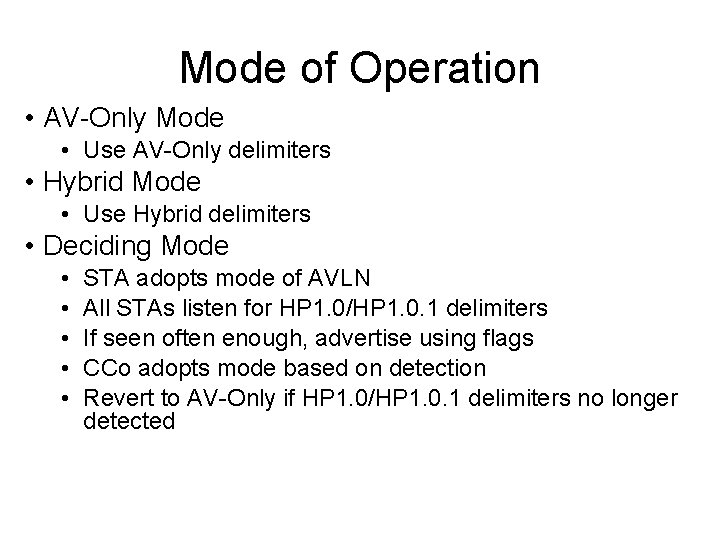 Mode of Operation

• AV-Only Mode
  • Use AV-Only delimiters
• Hybrid Mode
  • Use Hybrid delimiters
• Deciding Mode
  • STA adopts mode of AVLN
  • All STAs listen for HP1.0/HP1.0.1 delimiters
  • If seen often enough, advertise using flags
  • CCo adopts mode based on detection
  • Revert to AV-Only if HP1.0/HP1.0.1 delimiters no longer detected